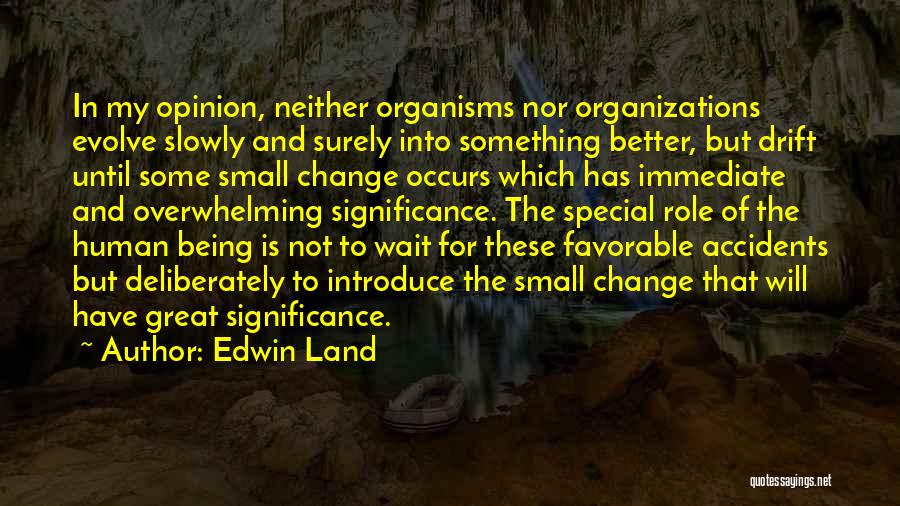 In my opinion, neither organisms nor organizations evolve slowly and surely into something better, but drift until some small change occurs which has immediate and overwhelming significance. The special role of the human being is not to wait for these favorable accidents but deliberately to introduce the small change that will have great significance.

~ Author: Edwin Land

quotessayings.net